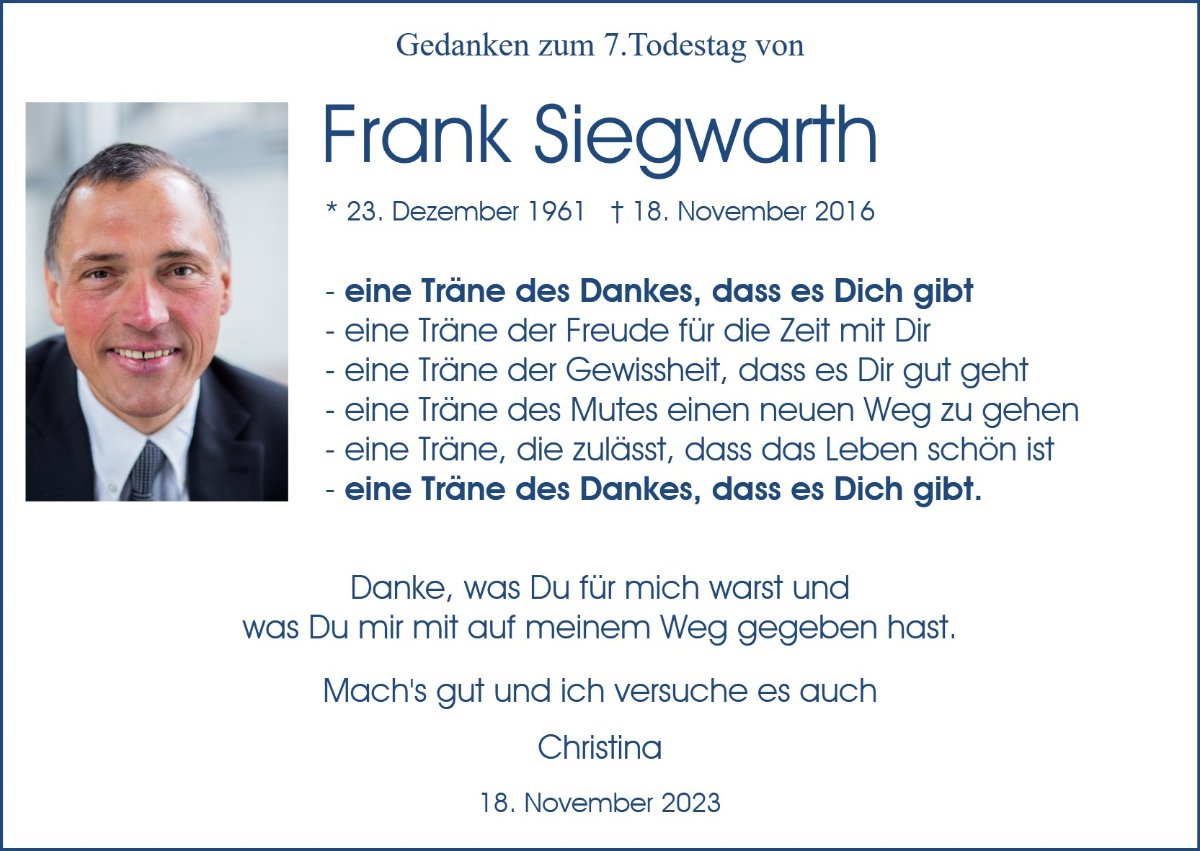 Gedanken zum 7.Todestag von

Frank Siegwarth

* 23. Dezember 1961 † 18. November 2016

- eine Träne des Dankes, dass es Dich gibt
- eine Träne der Freude für die Zeit mit Dir
- eine Träne der Gewissheit, dass es Dir gut geht
- eine Träne des Mutes einen neuen Weg zu gehen
- eine Träne, die zulässt, dass das Leben schön ist
- eine Träne des Dankes, dass es Dich gibt.

Danke, was Du für mich warst und
was Du mir mit auf meinem Weg gegeben hast.

Mach's gut und ich versuche es auch

Christina

18. November 2023